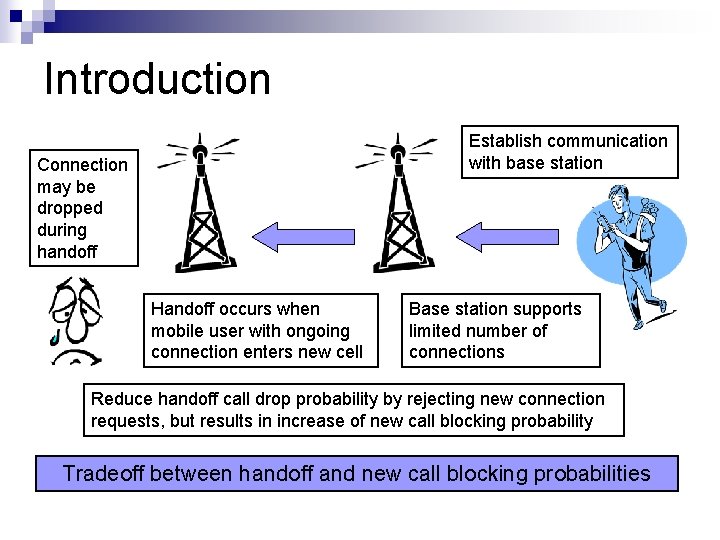 Introduction

Connection may be dropped during handoff

Establish communication with base station

Handoff occurs when mobile user with ongoing connection enters new cell

Base station supports limited number of connections

Reduce handoff call drop probability by rejecting new connection requests, but results in increase of new call blocking probability

Tradeoff between handoff and new call blocking probabilities